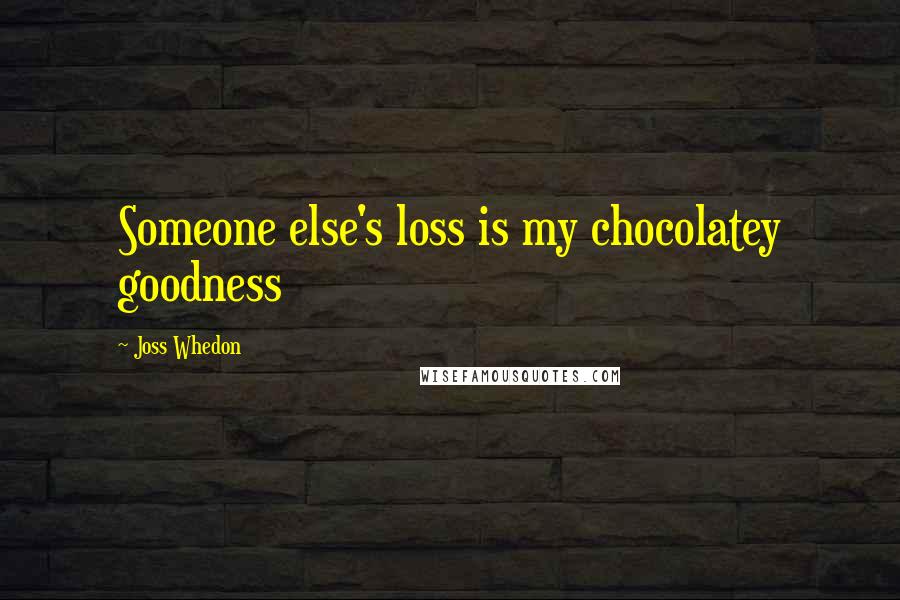 Someone else's loss is my chocolatey goodness

~ Joss Whedon

WISEFAMOUSQUOTES.COM